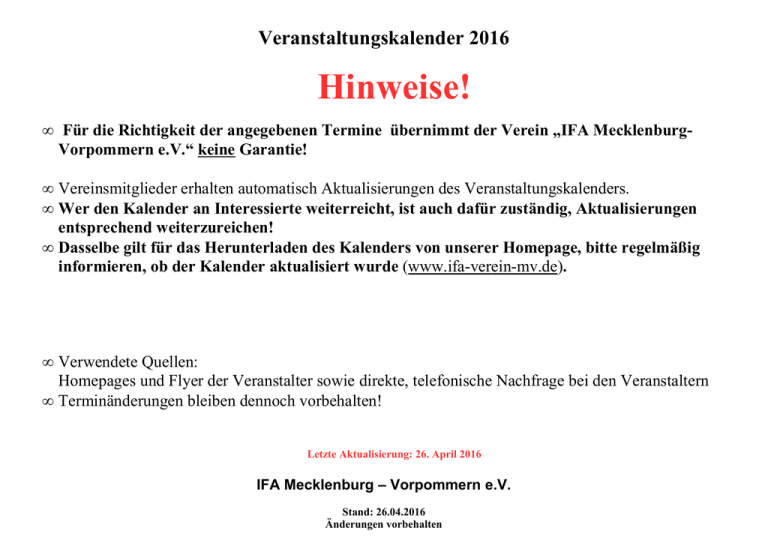 Veranstaltungskalender 2016

Hinweise!

∞ Für die Richtigkeit der angegebenen Termine übernimmt der Verein „IFA Mecklenburg-Vorpommern e.V.“ keine Garantie!

∞ Vereinsmitglieder erhalten automatisch Aktualisierungen des Veranstaltungskalenders.
∞ Wer den Kalender an Interessierte weiterreicht, ist auch dafür zuständig, Aktualisierungen entsprechend weiterzureichen!
∞ Dasselbe gilt für das Herunterladen des Kalenders von unserer Homepage, bitte regelmäßig informieren, ob der Kalender aktualisiert wurde (www.ifa-verein-mv.de).

∞ Verwendete Quellen:
Homepages und Flyer der Veranstalter sowie direkte, telefonische Nachfrage bei den Veranstaltern
∞ Terminänderungen bleiben dennoch vorbehalten!

Letzte Aktualisierung: 26. April 2016

IFA Mecklenburg – Vorpommern e.V.

Stand: 26.04.2016
Änderungen vorbehalten